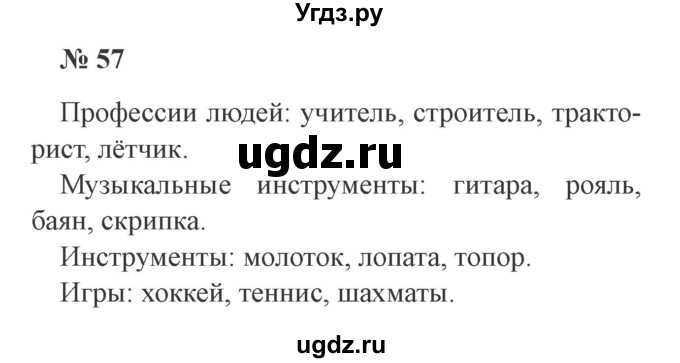 Угдз.ру

№ 57

Профессии людей: учитель, строитель, тракторист, лётчик.

ugdz.ru

Музыкальные инструменты: гитара, рояль, баян, скрипка.

Инструменты: молоток, лопата, топор.

Игры: хоккей, теннис, шахматы.

ugdz.ru